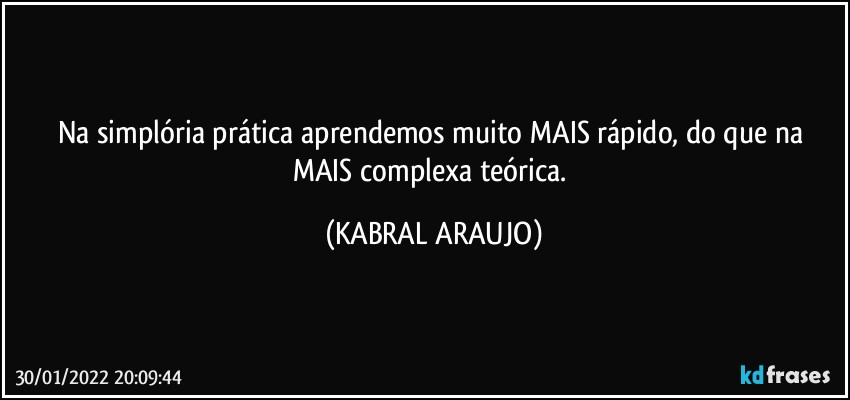 Na simplória prática aprendemos muito MAIS rápido, do que na MAIS complexa teórica.

(KABRAL ARAUJO)

30/01/2022 20:09:44

kdfrases